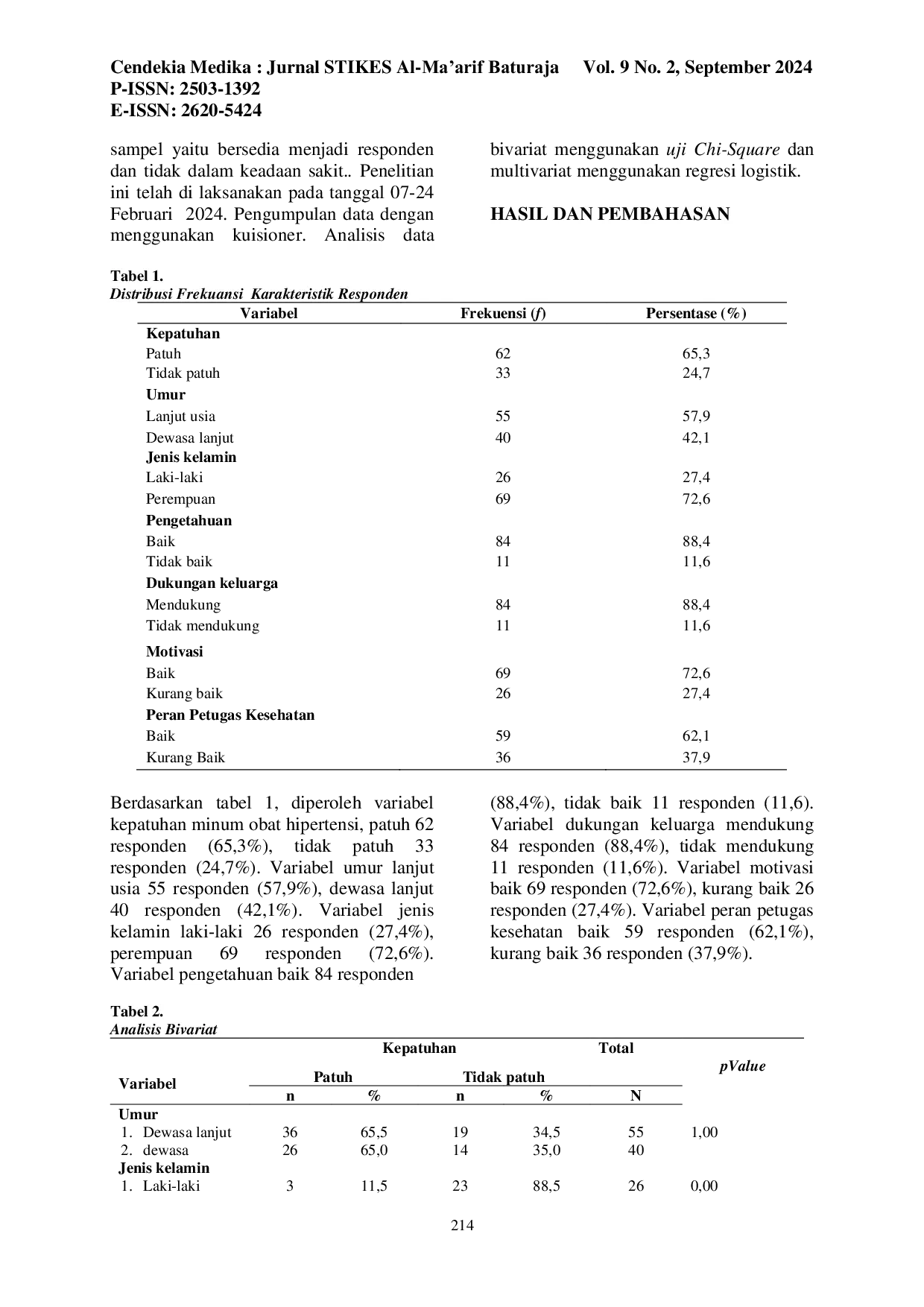 Cendekia Medika : Jurnal STIKES Al-Ma'arif Baturaja Vol. 9 No. 2, September 2024
P-ISSN: 2503-1392
E-ISSN: 2620-5424

sampel yaitu bersedia menjadi responden dan tidak dalam keadaan sakit.. Penelitian ini telah di laksanakan pada tanggal 07-24 Februari 2024. Pengumpulan data dengan menggunakan kuisioner. Analisis data

bivariat menggunakan uji Chi-Square dan multivariat menggunakan regresi logistik.

HASIL DAN PEMBAHASAN

Tabel 1.
Distribusi Frekuansi Karakteristik Responden

| Variabel | Frekuensi (f) | Persentase (%) |
|---|---|---|
| Kepatuhan | | |
| Patuh | 62 | 65,3 |
| Tidak patuh | 33 | 24,7 |
| Umur | | |
| Lanjut usia | 55 | 57,9 |
| Dewasa lanjut | 40 | 42,1 |
| Jenis kelamin | | |
| Laki-laki | 26 | 27,4 |
| Perempuan | 69 | 72,6 |
| Pengetahuan | | |
| Baik | 84 | 88,4 |
| Tidak baik | 11 | 11,6 |
| Dukungan keluarga | | |
| Mendukung | 84 | 88,4 |
| Tidak mendukung | 11 | 11,6 |
| Motivasi | | |
| Baik | 69 | 72,6 |
| Kurang baik | 26 | 27,4 |
| Peran Petugas Kesehatan | | |
| Baik | 59 | 62,1 |
| Kurang Baik | 36 | 37,9 |

Berdasarkan tabel 1, diperoleh variabel kepatuhan minum obat hipertensi, patuh 62 responden (65,3%), tidak patuh 33 responden (24,7%). Variabel umur lanjut usia 55 responden (57,9%), dewasa lanjut 40 responden (42,1%). Variabel jenis kelamin laki-laki 26 responden (27,4%), perempuan 69 responden (72,6%). Variabel pengetahuan baik 84 responden

(88,4%), tidak baik 11 responden (11,6). Variabel dukungan keluarga mendukung 84 responden (88,4%), tidak mendukung 11 responden (11,6%). Variabel motivasi baik 69 responden (72,6%), kurang baik 26 responden (27,4%). Variabel peran petugas kesehatan baik 59 responden (62,1%), kurang baik 36 responden (37,9%).

Tabel 2.
Analisis Bivariat

| Variabel | Kepatuhan | | | | Total | pValue |
|---|---|---|---|---|---|---|
| | Patuh | | Tidak patuh | | | |
| | n | % | n | % | N | |
| Umur | | | | | | |
| 1. Dewasa lanjut | 36 | 65,5 | 19 | 34,5 | 55 | 1,00 |
| 2. dewasa | 26 | 65,0 | 14 | 35,0 | 40 | |
| Jenis kelamin | | | | | | |
| 1. Laki-laki | 3 | 11,5 | 23 | 88,5 | 26 | 0,00 |

214